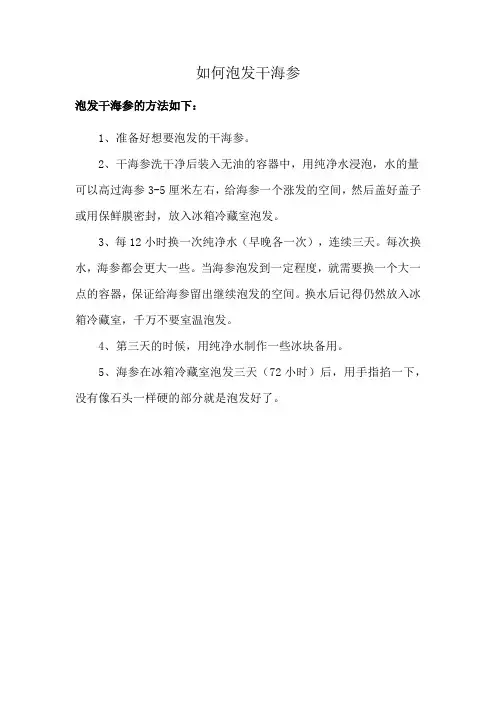 如何泡发干海参

泡发干海参的方法如下：

1、准备好想要泡发的干海参。

2、干海参洗干净后装入无油的容器中，用纯净水浸泡，水的量可以高过海参 3-5 厘米左右，给海参一个涨发的空间，然后盖好盖子或用保鲜膜密封，放入冰箱冷藏室泡发。

3、每 12 小时换一次纯净水（早晚各一次），连续三天。每次换水，海参都会更大一些。当海参泡发到一定程度，就需要换一个大一点的容器，保证给海参留出继续泡发的空间。换水后记得仍然放入冰箱冷藏室，千万不要室温泡发。

4、第三天的时候，用纯净水制作一些冰块备用。

5、海参在冰箱冷藏室泡发三天（72 小时）后，用手指掐一下，没有像石头一样硬的部分就是泡发好了。